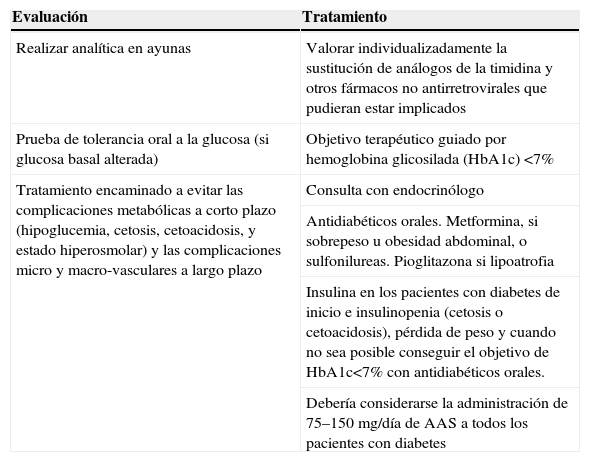 | Evaluación | Tratamiento |
|---|---|
| Realizar analítica en ayunas | Valorar individualizadamente la sustitución de análogos de la timidina y otros fármacos no antirretrovirales que pudieran estar implicados |
| Prueba de tolerancia oral a la glucosa (si glucosa basal alterada) | Objetivo terapéutico guiado por hemoglobina glicosilada (HbA1c) <7% |
| Tratamiento encaminado a evitar las complicaciones metabólicas a corto plazo (hipoglucemia, cetosis, cetoacidosis, y estado hiperosmolar) y las complicaciones micro y macro-vasculares a largo plazo | Consulta con endocrinólogo |
| | Antidiabéticos orales. Metformina, si sobrepeso u obesidad abdominal, o sulfonilureas. Pioglitazona si lipoatrofia |
| | Insulina en los pacientes con diabetes de inicio e insulinopenia (cetosis o cetoacidosis), pérdida de peso y cuando no sea posible conseguir el objetivo de HbA1c<7% con antidiabéticos orales. |
| | Debería considerarse la administración de 75–150 mg/día de AAS a todos los pacientes con diabetes |